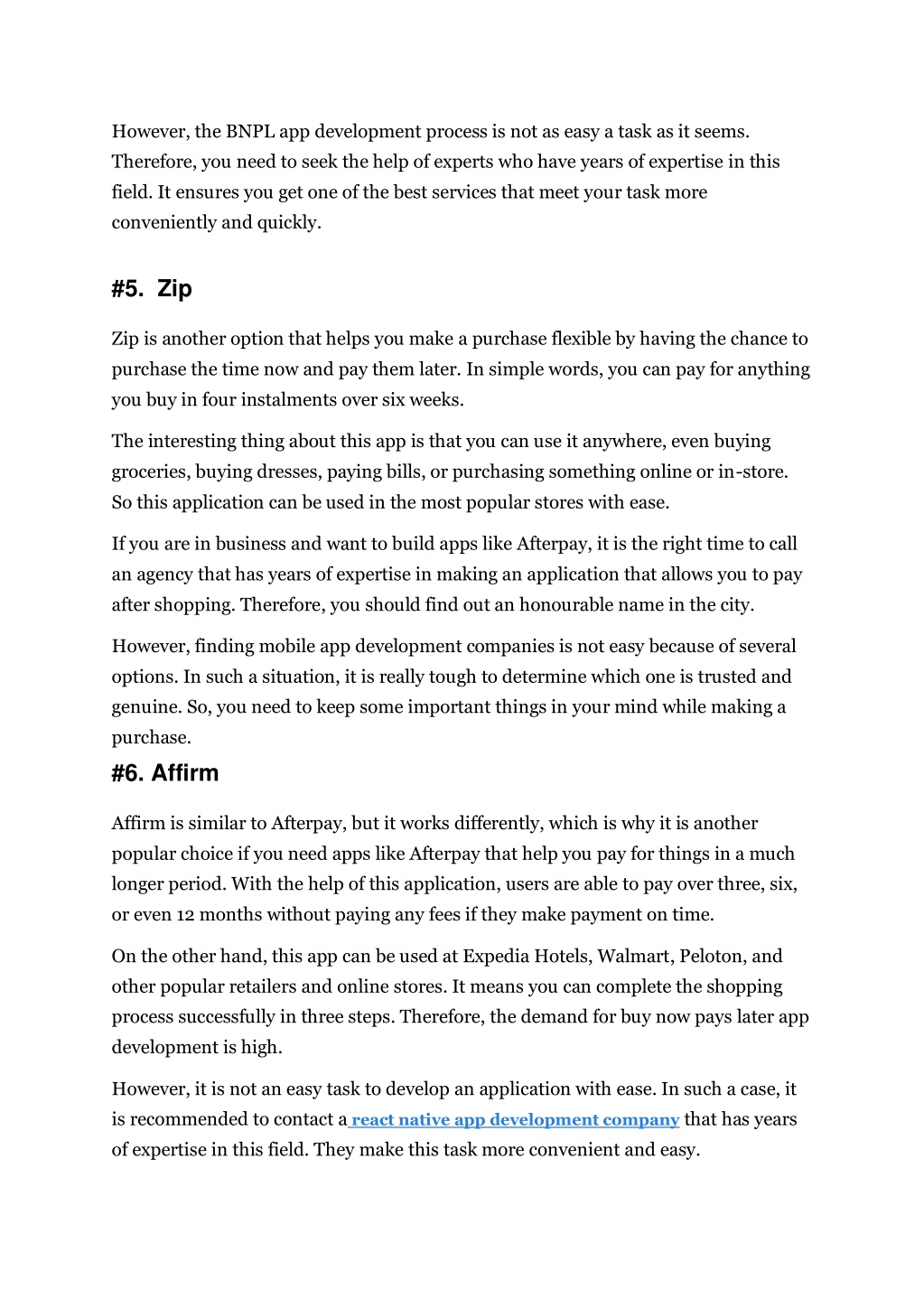 However, the BNPL app development process is not as easy a task as it seems. Therefore, you need to seek the help of experts who have years of expertise in this field. It ensures you get one of the best services that meet your task more conveniently and quickly.

#5. Zip

Zip is another option that helps you make a purchase flexible by having the chance to purchase the time now and pay them later. In simple words, you can pay for anything you buy in four instalments over six weeks.

The interesting thing about this app is that you can use it anywhere, even buying groceries, buying dresses, paying bills, or purchasing something online or in-store. So this application can be used in the most popular stores with ease.

If you are in business and want to build apps like Afterpay, it is the right time to call an agency that has years of expertise in making an application that allows you to pay after shopping. Therefore, you should find out an honourable name in the city.

However, finding mobile app development companies is not easy because of several options. In such a situation, it is really tough to determine which one is trusted and genuine. So, you need to keep some important things in your mind while making a purchase.

#6. Affirm

Affirm is similar to Afterpay, but it works differently, which is why it is another popular choice if you need apps like Afterpay that help you pay for things in a much longer period. With the help of this application, users are able to pay over three, six, or even 12 months without paying any fees if they make payment on time.

On the other hand, this app can be used at Expedia Hotels, Walmart, Peloton, and other popular retailers and online stores. It means you can complete the shopping process successfully in three steps. Therefore, the demand for buy now pays later app development is high.

However, it is not an easy task to develop an application with ease. In such a case, it is recommended to contact a react native app development company that has years of expertise in this field. They make this task more convenient and easy.